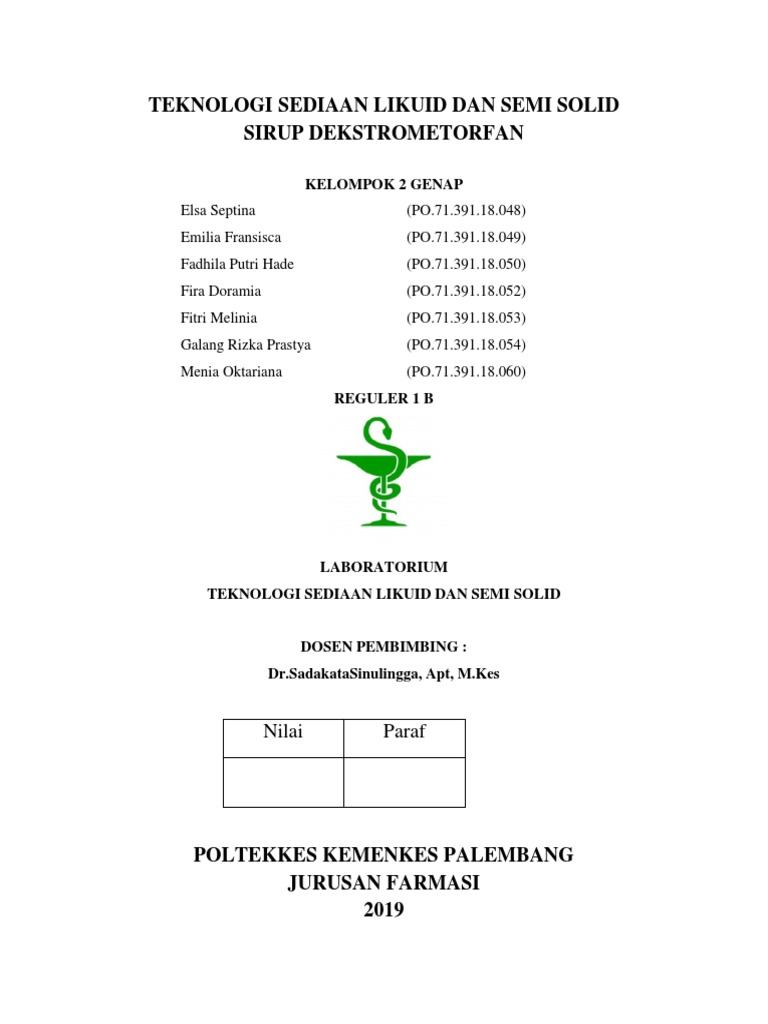 TEKNOLOGI SEDIAAN LIKUID DAN SEMI SOLID
SIRUP DEKSTROMETORFAN

KELOMPOK 2 GENAP

Elsa Septina (PO.71.391.18.048)
Emilia Fransisca (PO.71.391.18.049)
Fadhila Putri Hade (PO.71.391.18.050)
Fira Doramia (PO.71.391.18.052)
Fitri Melinia (PO.71.391.18.053)
Galang Rizka Prastya (PO.71.391.18.054)
Menia Oktariana (PO.71.391.18.060)

REGULER 1 B

LABORATORIUM
TEKNOLOGI SEDIAAN LIKUID DAN SEMI SOLID

DOSEN PEMBIMBING :
Dr.SadakataSinulingga, Apt, M.Kes

| Nilai | Paraf |
|---|---|
| | |

POLTEKKES KEMENKES PALEMBANG
JURUSAN FARMASI
2019